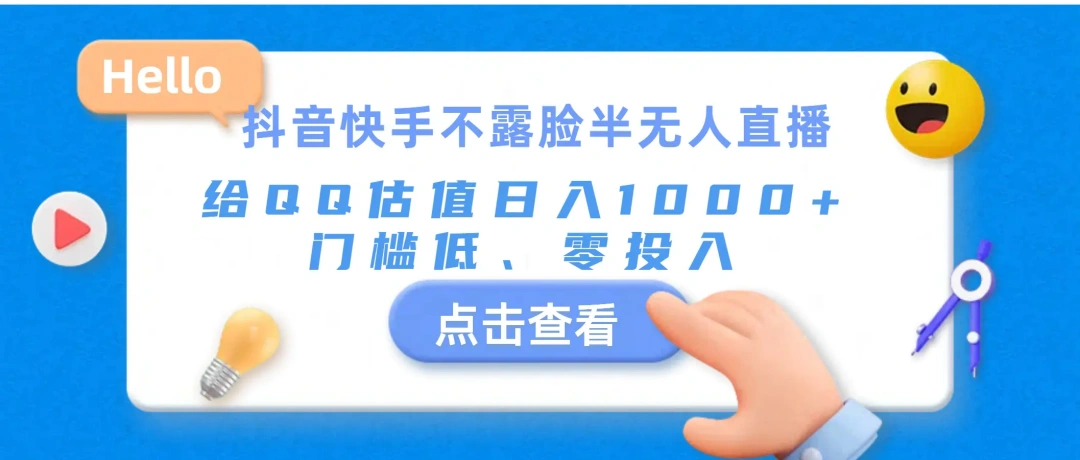 Hello

抖音快手不露脸半无人直播

给QQ估值日入1000+
门槛低、零投入

点击查看